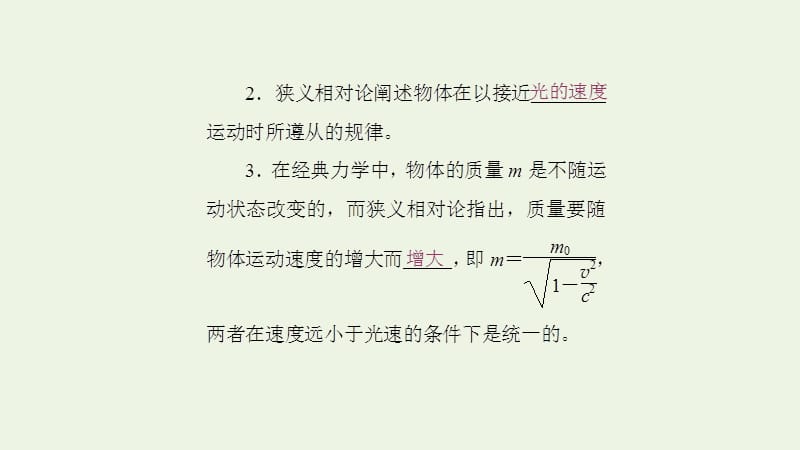 2．狭义相对论阐述物体在以接近光的速度运动时所遵从的规律。

3．在经典力学中，物体的质量 $m$ 是不随运动状态改变的，而狭义相对论指出，质量要随物体运动速度的增大而增大，即 $m=\frac{m_0}{\sqrt{1-\frac{v^2}{c^2}}}$，两者在速度远小于光速的条件下是统一的。